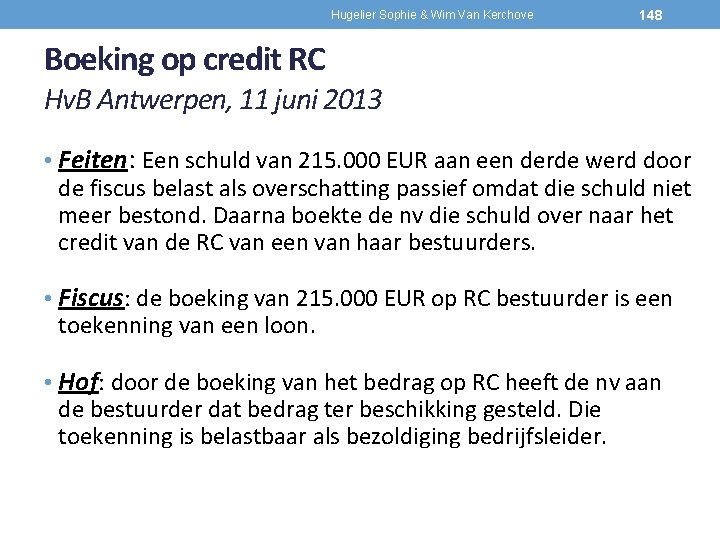 Hugelier Sophie & Wim Van Kerchove 148

Boeking op credit RC
HvB Antwerpen, 11 juni 2013

• Feiten: Een schuld van 215.000 EUR aan een derde werd door de fiscus belast als overschatting passief omdat die schuld niet meer bestond. Daarna boekte de nv die schuld over naar het credit van de RC van een van haar bestuurders.

• Fiscus: de boeking van 215.000 EUR op RC bestuurder is een toekenning van een loon.

• Hof: door de boeking van het bedrag op RC heeft de nv aan de bestuurder dat bedrag ter beschikking gesteld. Die toekenning is belastbaar als bezoldiging bedrijfsleider.